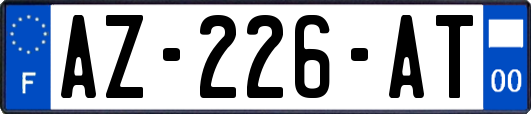 F
AZ-226-AT
00